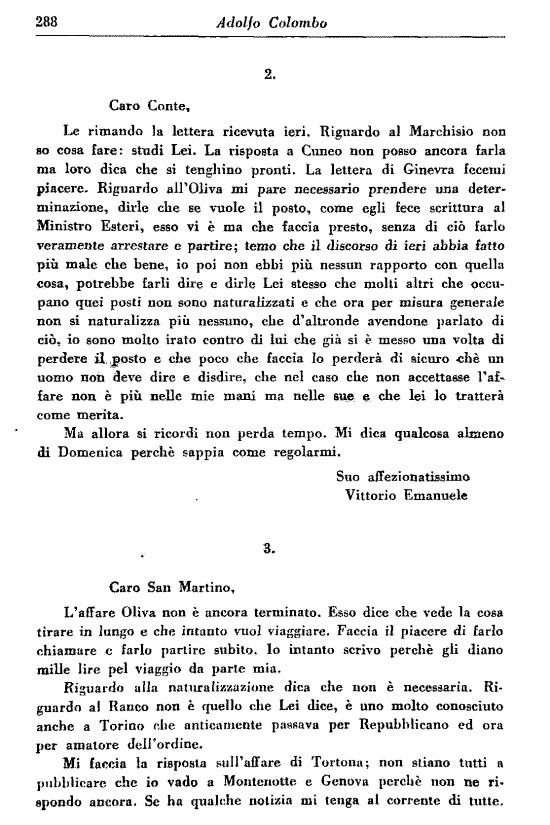 288 Adolfo Colombo

2.

Caro Conte,

Le rimando la lettera ricevuta ieri. Riguardo al Marchisio non so cosa fare: studi Lei. La risposta a Cuneo non posso ancora farla ma loro dica che si tenghino pronti. La lettera di Ginevra fecemi piacere. Riguardo all'Oliva mi pare necessario prendere una determinazione, dirle che se vuole il posto, come egli fece scrittura al Ministro Esteri, esso vi è ma che faccia presto, senza di ciò farlo veramente arrestare e partire; temo che il discorso di ieri abbia fatto più male che bene, io poi non ebbi più nessun rapporto con quella cosa, potrebbe farli dire e dirle Lei stesso che molti altri che occupano quei posti non sono naturalizzati e che ora per misura generale non si naturalizza più nessuno, che d'altronde avendone parlato di ciò, io sono molto irato contro di lui che già si è messo una volta di perdere il posto e che poco che faccia lo perderà di sicuro chè un uomo non deve dire e disdire, che nel caso che non accettasse l'affare non è più nelle mie mani ma nelle sue e che lei lo tratterà come merita.

Ma allora si ricordi non perda tempo. Mi dica qualcosa almeno di Domenica perchè sappia come regolarmi.

Suo affezionatissimo
Vittorio Emanuele

3.

Caro San Martino,

L'affare Oliva non è ancora terminato. Esso dice che vede la cosa tirare in lungo e che intanto vuol viaggiare. Faccia il piacere di farlo chiamare e farlo partire subito. Io intanto scrivo perchè gli diano mille lire pel viaggio da parte mia.

Riguardo alla naturalizzazione dica che non è necessaria. Riguardo al Ranco non è quello che Lei dice, è uno molto conosciuto anche a Torino che anticamente passava per Repubblicano ed ora per amatore dell'ordine.

Mi faccia la risposta sull'affare di Tortona; non stiano tutti a pubblicare che io vado a Montenotte e Genova perchè non ne rispondo ancora. Se ha qualche notizia mi tenga al corrente di tutte.